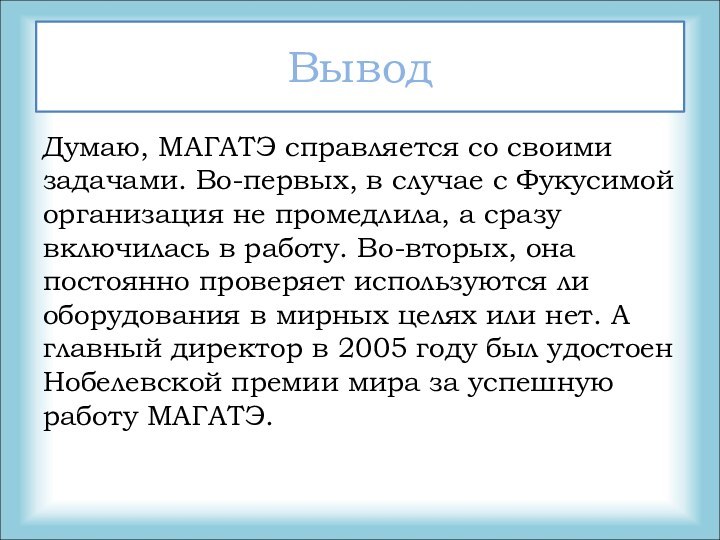 Вывод

Думаю, МАГАТЭ справляется со своими задачами. Во-первых, в случае с Фукусимой организация не промедлила, а сразу включилась в работу. Во-вторых, она постоянно проверяет используются ли оборудования в мирных целях или нет. А главный директор в 2005 году был удостоен Нобелевской премии мира за успешную работу МАГАТЭ.